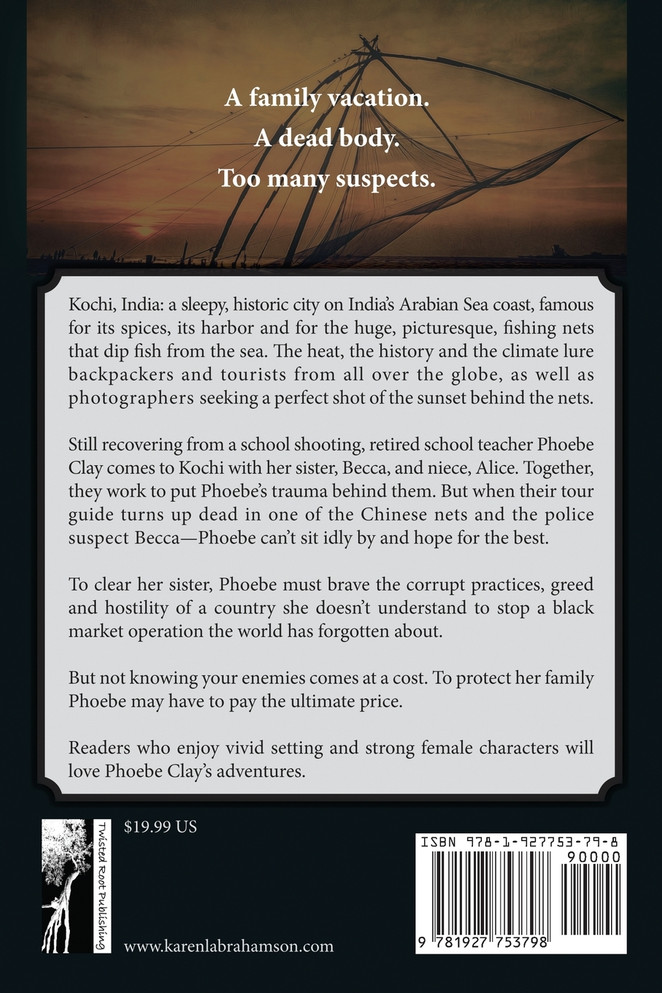 A family vacation.
A dead body.
Too many suspects.

Kochi, India: a sleepy, historic city on India's Arabian Sea coast, famous for its spices, its harbor and for the huge, picturesque, fishing nets that dip fish from the sea. The heat, the history and the climate lure backpackers and tourists from all over the globe, as well as photographers seeking a perfect shot of the sunset behind the nets.

Still recovering from a school shooting, retired school teacher Phoebe Clay comes to Kochi with her sister, Becca, and niece, Alice. Together, they work to put Phoebe's trauma behind them. But when their tour guide turns up dead in one of the Chinese nets and the police suspect Becca—Phoebe can't sit idly by and hope for the best.

To clear her sister, Phoebe must brave the corrupt practices, greed and hostility of a country she doesn't understand to stop a black market operation the world has forgotten about.

But not knowing your enemies comes at a cost. To protect her family Phoebe may have to pay the ultimate price.

Readers who enjoy vivid setting and strong female characters will love Phoebe Clay's adventures.

Twisted Root Publishing

$19.99 US

www.karenlabrahamson.com

ISBN 978-1-927753-79-8

90000

9 781927 753798